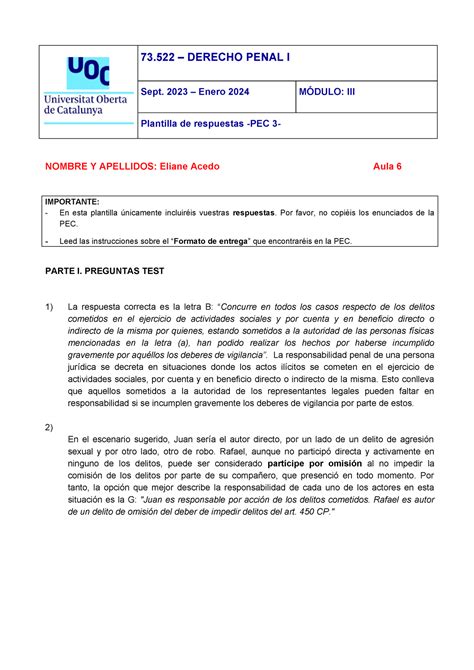 UOC
Universitat Oberta de Catalunya

73.522 – DERECHO PENAL I

Sept. 2023 – Enero 2024

MÓDULO: III

Plantilla de respuestas -PEC 3-

NOMBRE Y APELLIDOS: Eliane Acedo

Aula 6

IMPORTANTE:
- En esta plantilla únicamente incluiréis vuestras respuestas. Por favor, no copiéis los enunciados de la PEC.
- Leed las instrucciones sobre el "Formato de entrega" que encontraréis en la PEC.

PARTE I. PREGUNTAS TEST

1) La respuesta correcta es la letra B: "Concurre en todos los casos respecto de los delitos cometidos en el ejercicio de actividades sociales y por cuenta y en beneficio directo o indirecto de la misma por quienes, estando sometidos a la autoridad de las personas físicas mencionadas en la letra (a), han podido realizar los hechos por haberse incumplido gravemente por aquéllos los deberes de vigilancia". La responsabilidad penal de una persona jurídica se decreta en situaciones donde los actos ilícitos se cometen en el ejercicio de actividades sociales, por cuenta y en beneficio directo o indirecto de la misma. Esto conlleva que aquellos sometidos a la autoridad de los representantes legales pueden faltar en responsabilidad si se incumplen gravemente los deberes de vigilancia por parte de estos.

2)
En el escenario sugerido, Juan sería el autor directo, por un lado de un delito de agresión sexual y por otro lado, otro de robo. Rafael, aunque no participó directa y activamente en ninguno de los delitos, puede ser considerado partícipe por omisión al no impedir la comisión de los delitos por parte de su compañero, que presenció en todo momento. Por tanto, la opción que mejor describe la responsabilidad de cada uno de los actores en esta situación es la G: "Juan es responsable por acción de los delitos cometidos. Rafael es autor de un delito de omisión del deber de impedir delitos del art. 450 CP."